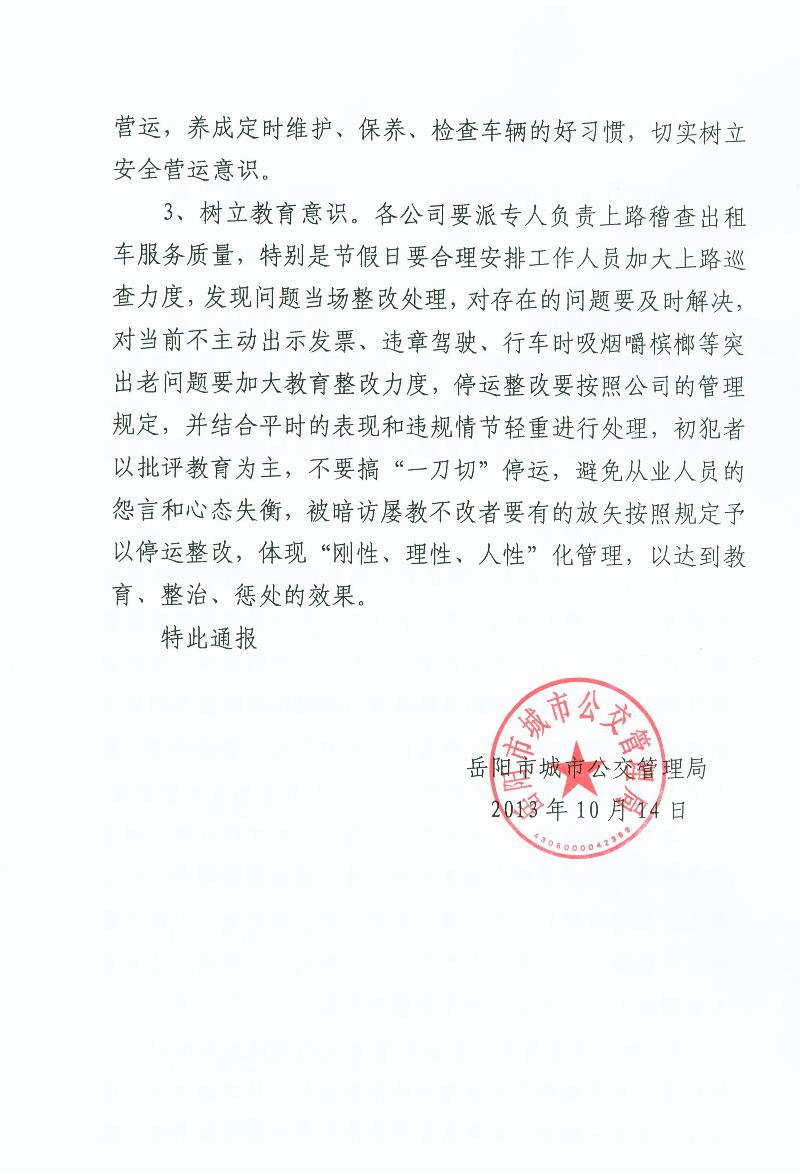 营运，养成定时维护、保养、检查车辆的好习惯，切实树立安全营运意识。

3、树立教育意识。各公司要派专人负责上路稽查出租车服务质量，特别是节假日要合理安排工作人员加大上路巡查力度，发现问题当场整改处理，对存在的问题要及时解决，对当前不主动出示发票、违章驾驶、行车时吸烟嚼槟榔等突出老问题要加大教育整改力度，停运整改要按照公司的管理规定，并结合平时的表现和违规情节轻重进行处理，初犯者以批评教育为主，不要搞“一刀切”停运，避免从业人员的怨言和心态失衡，被暗访屡教不改者要有的放矢按照规定予以停运整改，体现“刚性、理性、人性”化管理，以达到教育、整治、惩处的效果。

特此通报

岳阳市城市公交管理局
2013年10月14日

岳阳市城市公交管理局
4306000042389